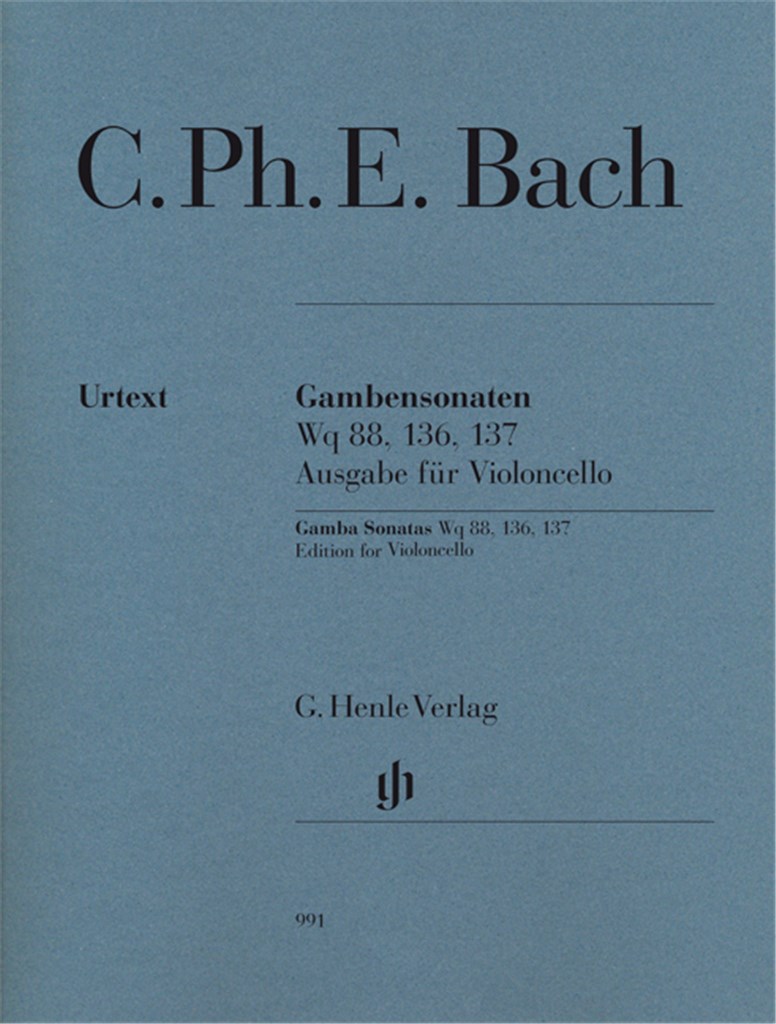 C. Ph. E. Bach

Urtext

Gambensonaten
Wq 88, 136, 137
Ausgabe für Violoncello

Gamba Sonatas Wq 88, 136, 137
Edition for Violoncello

G. Henle Verlag

gh

991